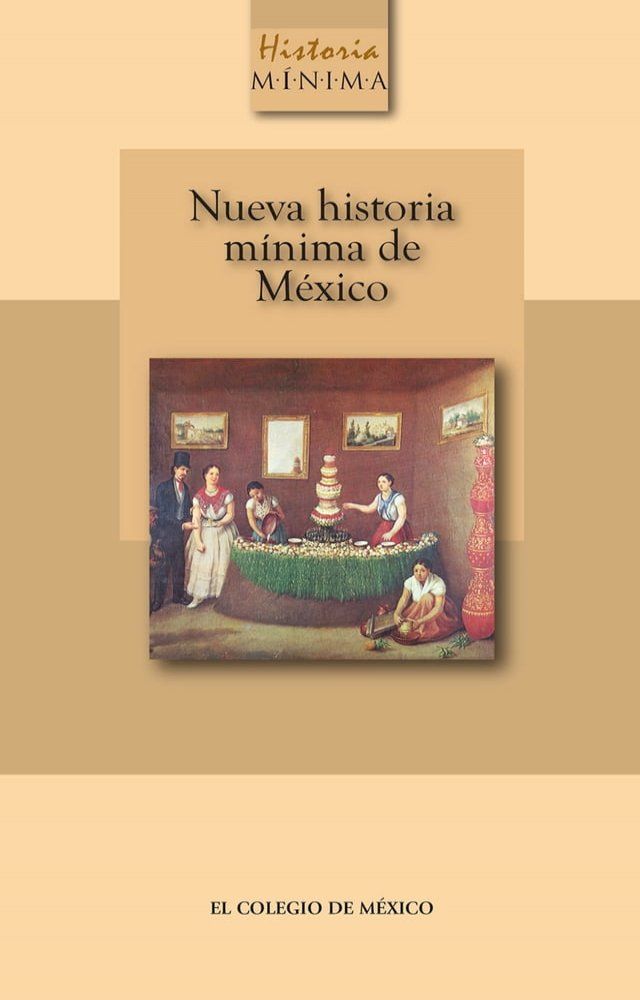 Historia
M·Í·N·I·M·A

Nueva historia mínima de México

EL COLEGIO DE MÉXICO